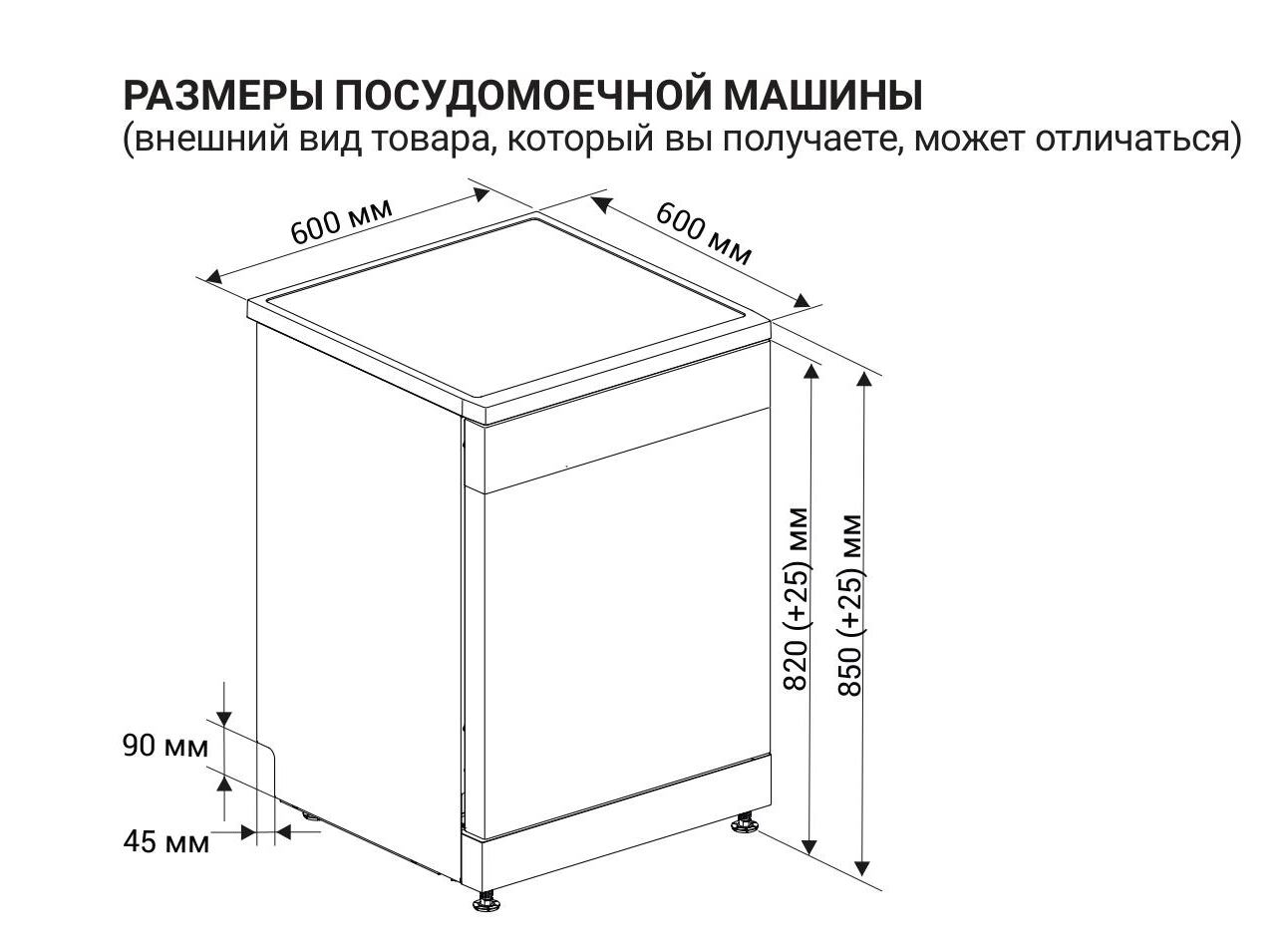 РАЗМЕРЫ ПОСУДОМОЕЧНОЙ МАШИНЫ
(внешний вид товара, который вы получаете, может отличаться)

600 мм

600 мм

820 (+25) мм

850 (+25) мм

90 мм

45 мм